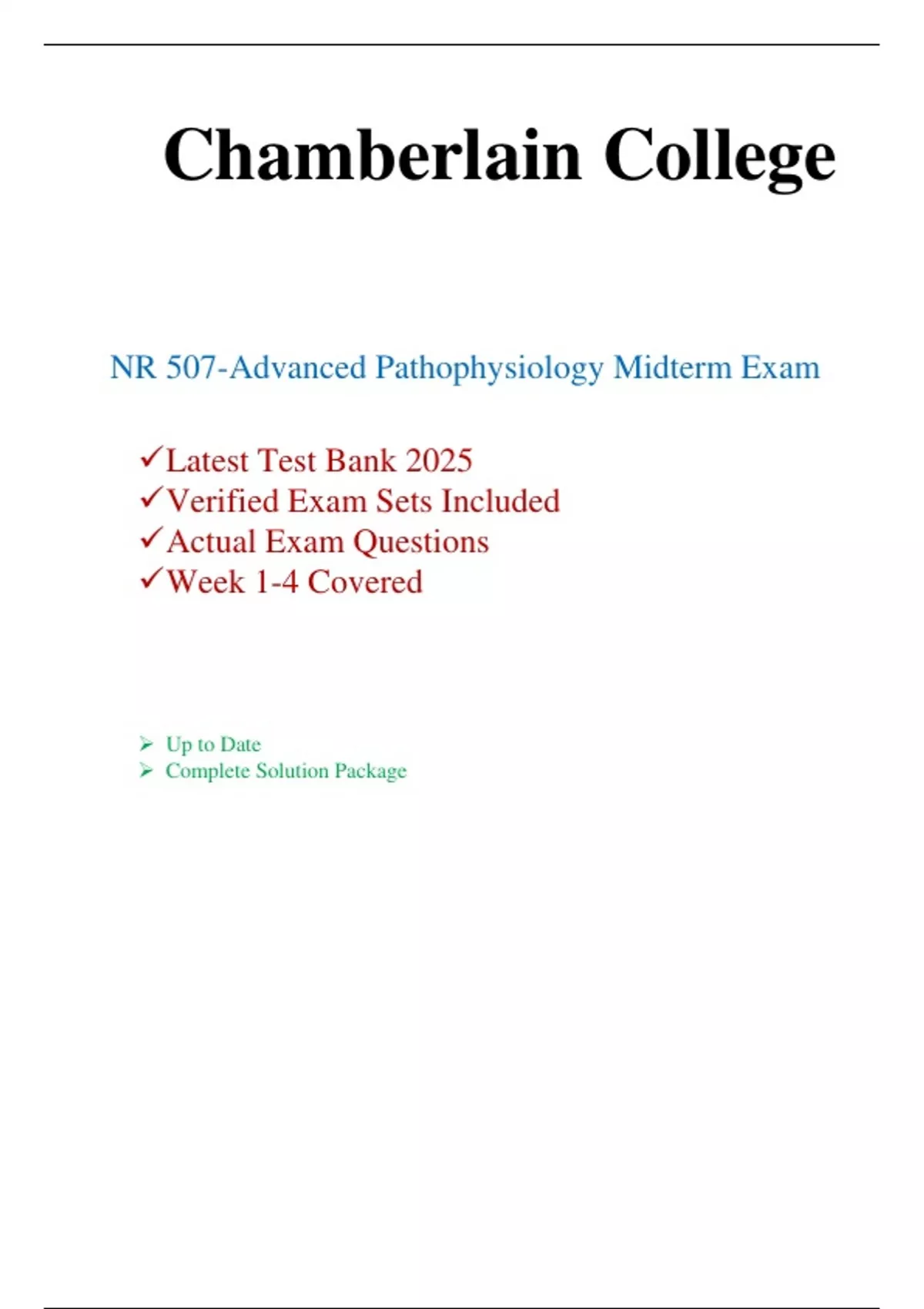 Chamberlain College

NR 507-Advanced Pathophysiology Midterm Exam

✓Latest Test Bank 2025
✓Verified Exam Sets Included
✓Actual Exam Questions
✓Week 1-4 Covered

➢ Up to Date
➢ Complete Solution Package